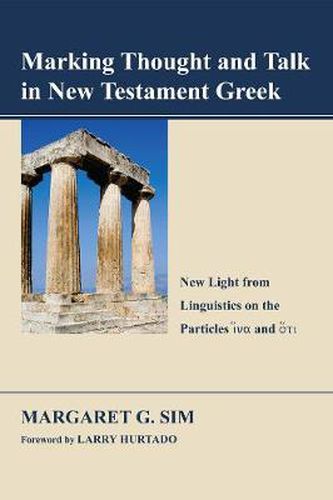 Marking Thought and Talk in New Testament Greek

New Light from Linguistics on the Particles ἵνα and ὅτι

MARGARET G. SIM

Foreword by LARRY HURTADO